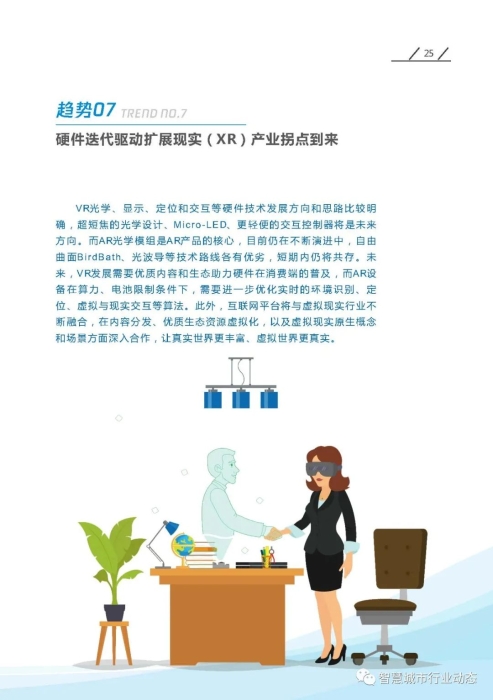 25

趋势07 TREND NO.7

硬件迭代驱动扩展现实（XR）产业拐点到来

VR光学、显示、定位和交互等硬件技术发展方向和思路比较明确，超短焦的光学设计、Micro-LED、更轻便的交互控制器将是未来方向。而AR光学模组是AR产品的核心，目前仍在不断演进中，自由曲面BirdBath、光波导等技术路线各有优劣，短期内仍将共存。未来，VR发展需要优质内容和生态助力硬件在消费端的普及，而AR设备在算力、电池限制条件下，需要进一步优化实时的环境识别、定位、虚拟与现实交互等算法。此外，互联网平台将与虚拟现实行业不断融合，在内容分发、优质生态资源虚拟化，以及虚拟现实原生概念和场景方面深入合作，让真实世界更丰富、虚拟世界更真实。

智慧城市行业动态